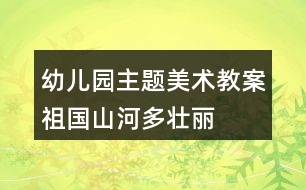 幼儿园主题美术教案
祖国山河多壮丽